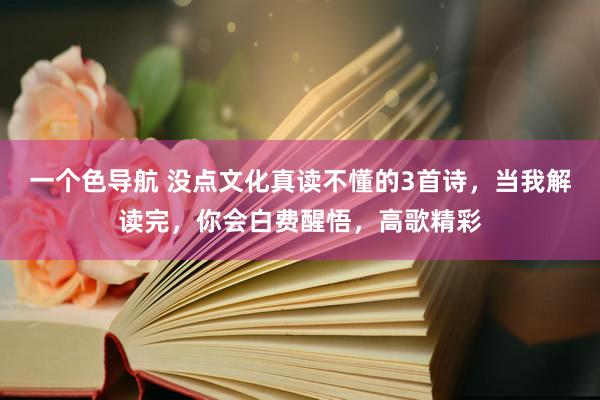 一个色导航 没点文化真读不懂的3首诗，当我解读完，你会白费醒悟，高歌精彩